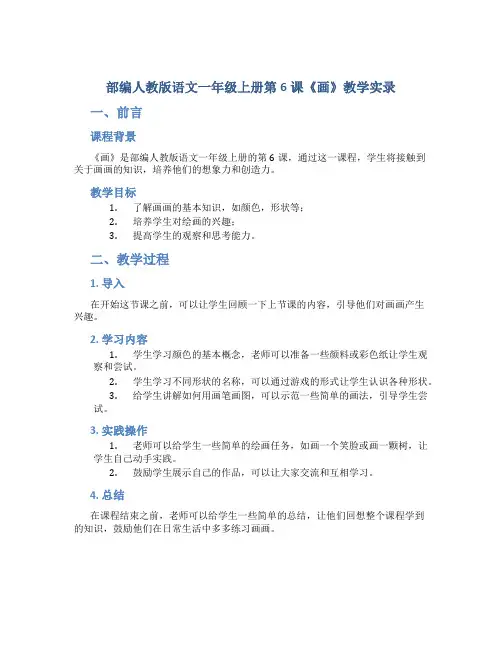 部编人教版语文一年级上册第 6 课《画》教学实录

一、前言

课程背景

《画》是部编人教版语文一年级上册的第 6 课，通过这一课程，学生将接触到关于画画的知识，培养他们的想象力和创造力。

教学目标

1. 了解画画的基本知识，如颜色，形状等；
2. 培养学生对绘画的兴趣；
3. 提高学生的观察和思考能力。

二、教学过程

1. 导入

在开始这节课之前，可以让学生回顾一下上节课的内容，引导他们对画画产生兴趣。

2. 学习内容

1. 学生学习颜色的基本概念，老师可以准备一些颜料或彩色纸让学生观察和尝试。
2. 学生学习不同形状的名称，可以通过游戏的形式让学生认识各种形状。
3. 给学生讲解如何用画笔画图，可以示范一些简单的画法，引导学生尝试。

3. 实践操作

1. 老师可以给学生一些简单的绘画任务，如画一个笑脸或画一颗树，让学生自己动手实践。
2. 鼓励学生展示自己的作品，可以让大家交流和互相学习。

4. 总结

在课程结束之前，老师可以给学生一些简单的总结，让他们回想整个课程学到的知识，鼓励他们在日常生活中多多练习画画。